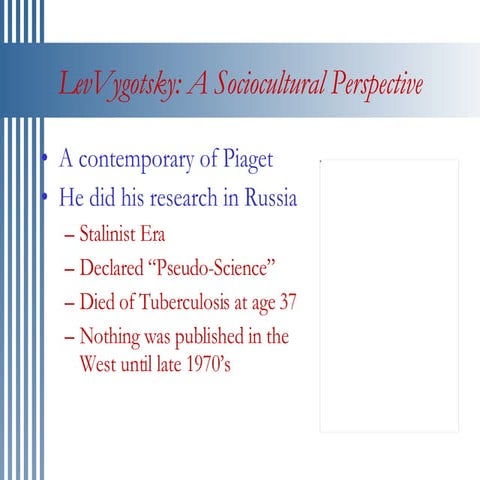 LevVygotsky: A Sociocultural Perspective

• A contemporary of Piaget
• He did his research in Russia
– Stalinist Era
– Declared “Pseudo-Science”
– Died of Tuberculosis at age 37
– Nothing was published in the West until late 1970’s